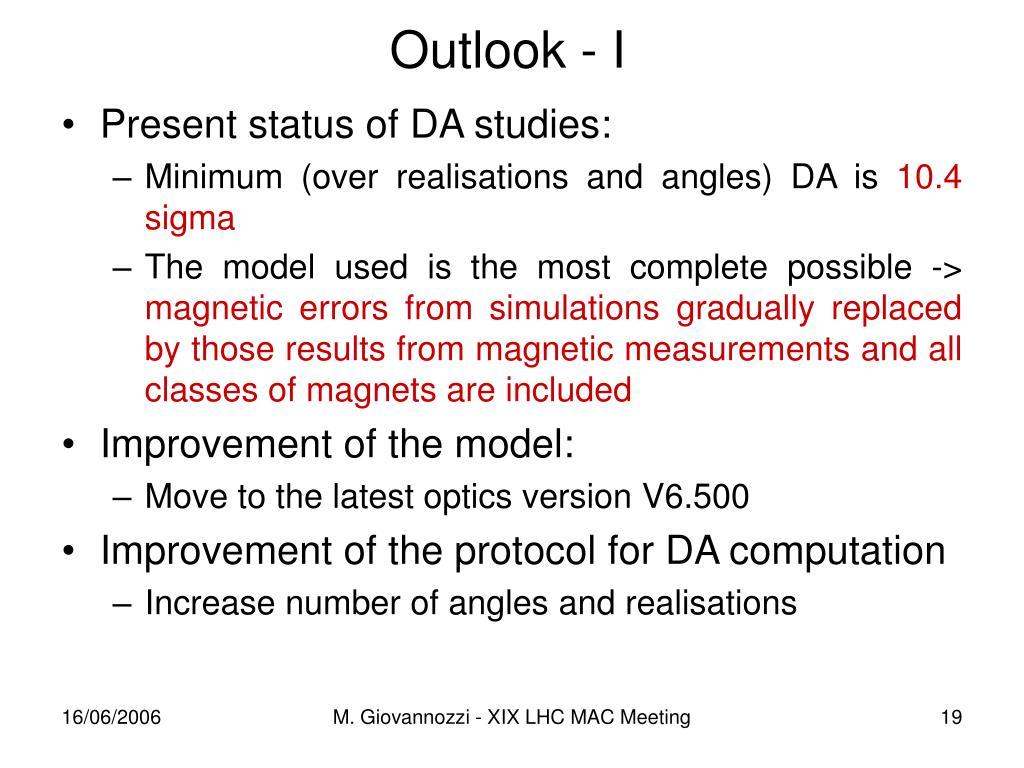 Outlook - I

• Present status of DA studies:
– Minimum (over realisations and angles) DA is 10.4 sigma
– The model used is the most complete possible -> magnetic errors from simulations gradually replaced by those results from magnetic measurements and all classes of magnets are included

• Improvement of the model:
– Move to the latest optics version V6.500

• Improvement of the protocol for DA computation
– Increase number of angles and realisations

16/06/2006 M. Giovannozzi - XIX LHC MAC Meeting 19